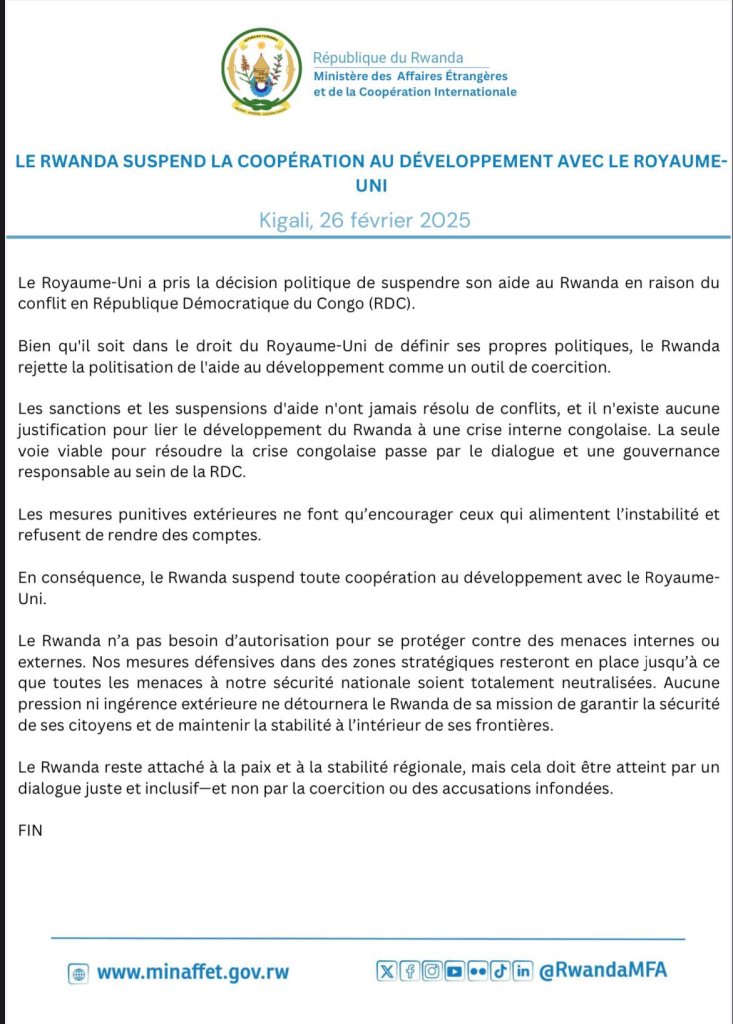 République du Rwanda
Ministère des Affaires Étrangères et de la Coopération Internationale

LE RWANDA SUSPEND LA COOPÉRATION AU DÉVELOPPEMENT AVEC LE ROYAUME-UNI

Kigali, 26 février 2025

Le Royaume-Uni a pris la décision politique de suspendre son aide au Rwanda en raison du conflit en République Démocratique du Congo (RDC).

Bien qu'il soit dans le droit du Royaume-Uni de définir ses propres politiques, le Rwanda rejette la politisation de l'aide au développement comme un outil de coercition.

Les sanctions et les suspensions d'aide n'ont jamais résolu de conflits, et il n'existe aucune justification pour lier le développement du Rwanda à une crise interne congolaise. La seule voie viable pour résoudre la crise congolaise passe par le dialogue et une gouvernance responsable au sein de la RDC.

Les mesures punitives extérieures ne font qu'encourager ceux qui alimentent l'instabilité et refusent de rendre des comptes.

En conséquence, le Rwanda suspend toute coopération au développement avec le Royaume-Uni.

Le Rwanda n'a pas besoin d'autorisation pour se protéger contre des menaces internes ou externes. Nos mesures défensives dans des zones stratégiques resteront en place jusqu'à ce que toutes les menaces à notre sécurité nationale soient totalement neutralisées. Aucune pression ni ingérence extérieure ne détournera le Rwanda de sa mission de garantir la sécurité de ses citoyens et de maintenir la stabilité à l'intérieur de ses frontières.

Le Rwanda reste attaché à la paix et à la stabilité régionale, mais cela doit être atteint par un dialogue juste et inclusif—et non par la coercition ou des accusations infondées.

FIN

www.minaffet.gov.rw

@RwandaMFA